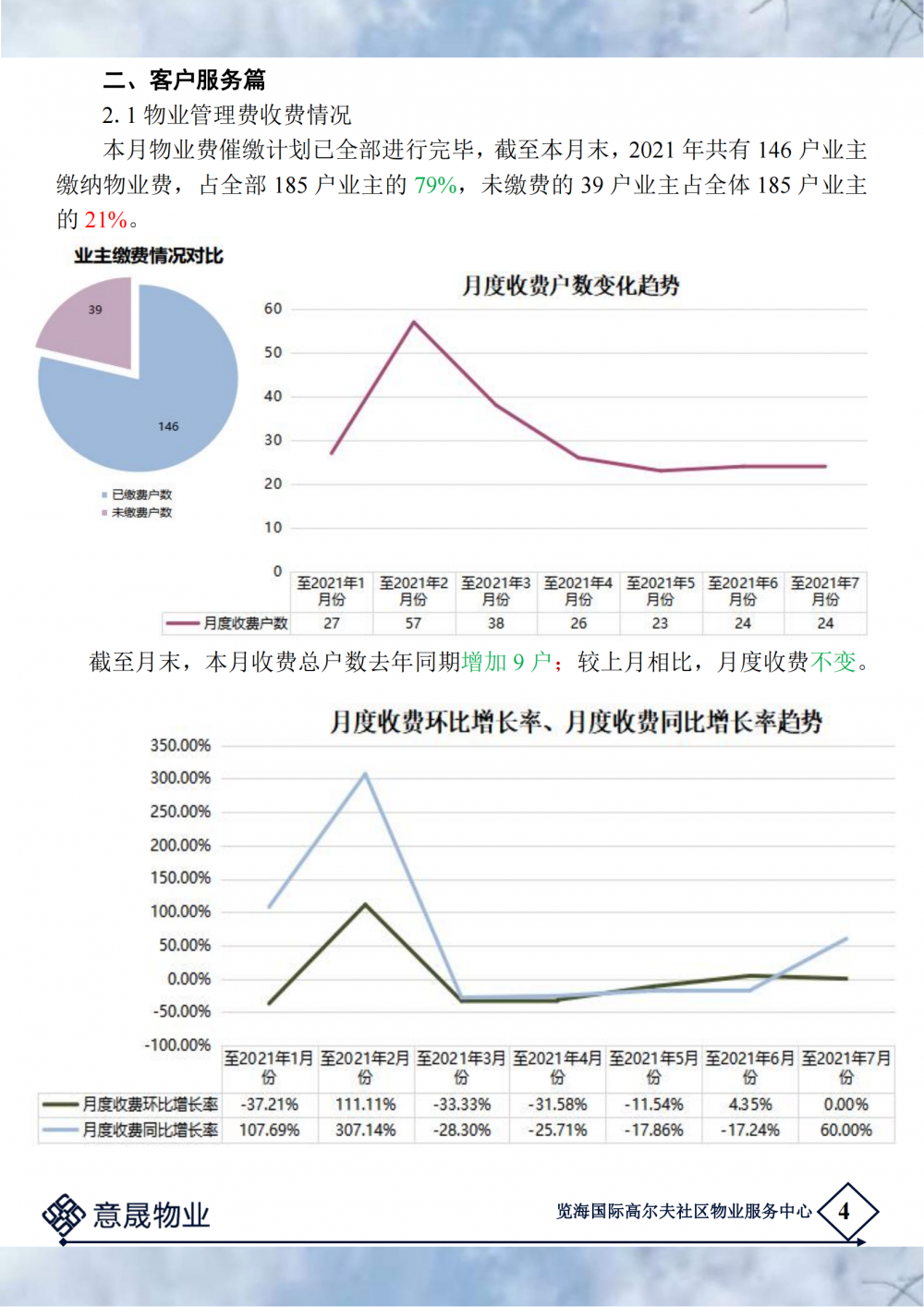 二、客户服务篇

2.1 物业管理费收费情况

本月物业费催缴计划已全部进行完毕，截至本月末，2021 年共有 146 户业主缴纳物业费，占全部 185 户业主的 79%，未缴费的 39 户业主占全体 185 户业主的 21%。

业主缴费情况对比

39
146

已缴费户数
未缴费户数

月度收费户数变化趋势

60
50
40
30
20
10
0

| | 至2021年1月份 | 至2021年2月份 | 至2021年3月份 | 至2021年4月份 | 至2021年5月份 | 至2021年6月份 | 至2021年7月份 |
|---|---|---|---|---|---|---|---|
| 月度收费户数 | 27 | 57 | 38 | 26 | 23 | 24 | 24 |

截至月末，本月收费总户数去年同期增加 9 户；较上月相比，月度收费不变。

月度收费环比增长率、月度收费同比增长率趋势

350.00%
300.00%
250.00%
200.00%
150.00%
100.00%
50.00%
0.00%
-50.00%
-100.00%

| | 至2021年1月份 | 至2021年2月份 | 至2021年3月份 | 至2021年4月份 | 至2021年5月份 | 至2021年6月份 | 至2021年7月份 |
|---|---|---|---|---|---|---|---|
| 月度收费环比增长率 | -37.21% | 111.11% | -33.33% | -31.58% | -11.54% | 4.35% | 0.00% |
| 月度收费同比增长率 | 107.69% | 307.14% | -28.30% | -25.71% | -17.86% | -17.24% | 60.00% |

意晟物业

览海国际高尔夫社区物业服务中心 4